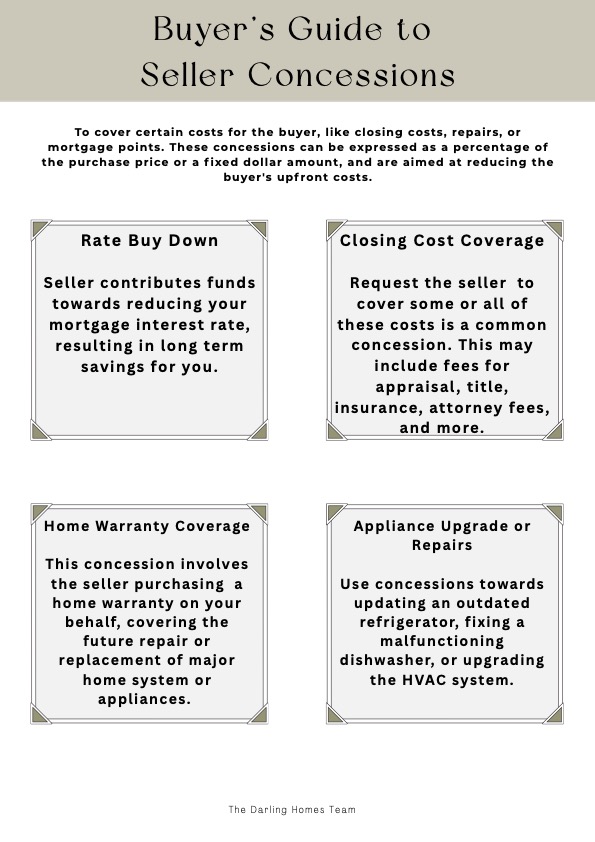 Buyer's Guide to Seller Concessions

To cover certain costs for the buyer, like closing costs, repairs, or mortgage points. These concessions can be expressed as a percentage of the purchase price or a fixed dollar amount, and are aimed at reducing the buyer's upfront costs.

Rate Buy Down

Seller contributes funds towards reducing your mortgage interest rate, resulting in long term savings for you.

Closing Cost Coverage

Request the seller to cover some or all of these costs is a common concession. This may include fees for appraisal, title, insurance, attorney fees, and more.

Home Warranty Coverage

This concession involves the seller purchasing a home warranty on your behalf, covering the future repair or replacement of major home system or appliances.

Appliance Upgrade or Repairs

Use concessions towards updating an outdated refrigerator, fixing a malfunctioning dishwasher, or upgrading the HVAC system.

The Darling Homes Team